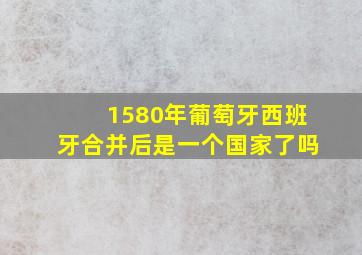 1580年葡萄牙西班牙合并后是一个国家了吗